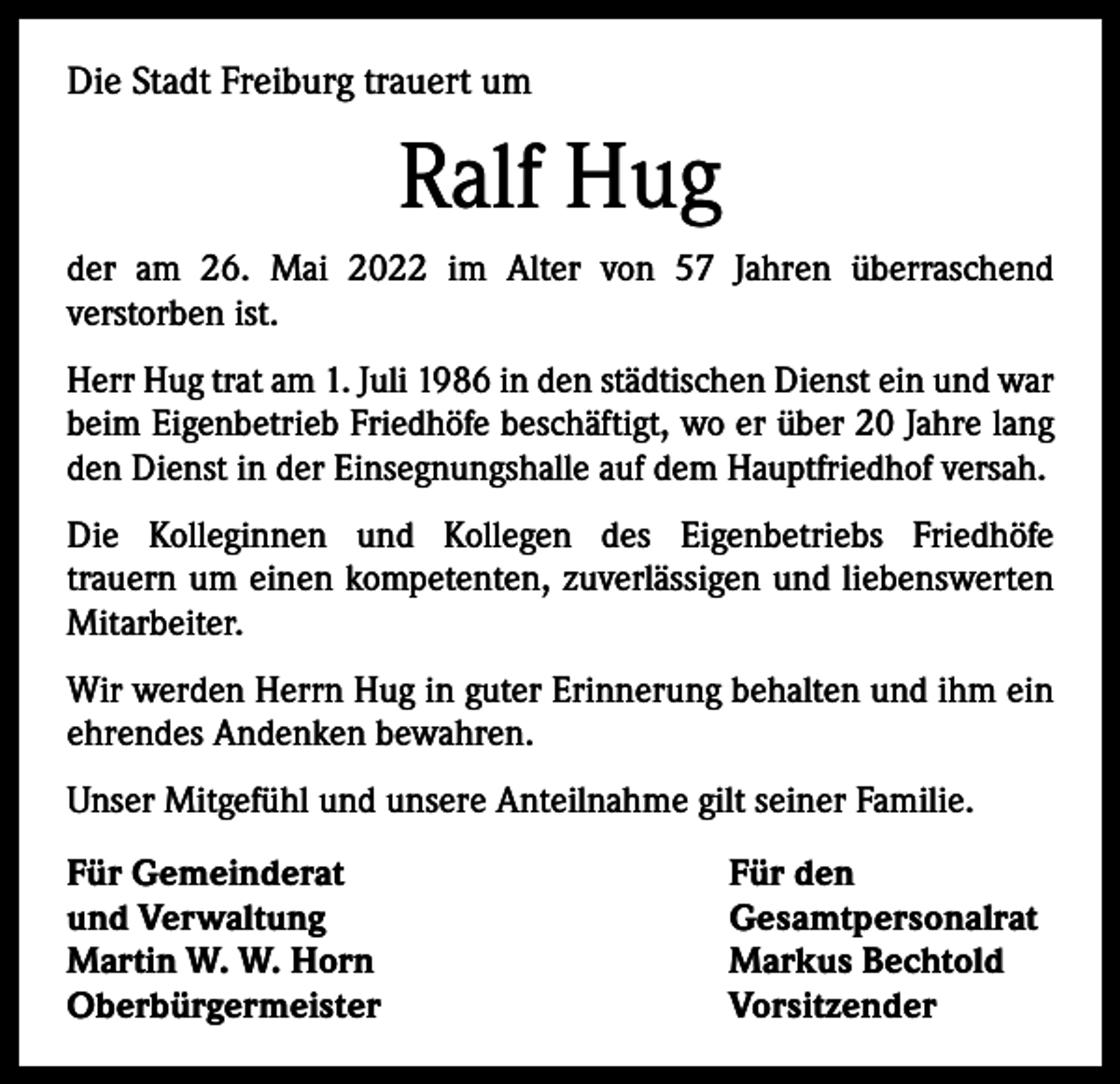 Die Stadt Freiburg trauert um

Ralf Hug

der am 26. Mai 2022 im Alter von 57 Jahren überraschend verstorben ist.

Herr Hug trat am 1. Juli 1986 in den städtischen Dienst ein und war beim Eigenbetrieb Friedhöfe beschäftigt, wo er über 20 Jahre lang den Dienst in der Einsegnungshalle auf dem Hauptfriedhof versah.

Die Kolleginnen und Kollegen des Eigenbetriebs Friedhöfe trauern um einen kompetenten, zuverlässigen und liebenswerten Mitarbeiter.

Wir werden Herrn Hug in guter Erinnerung behalten und ihm ein ehrendes Andenken bewahren.

Unser Mitgefühl und unsere Anteilnahme gilt seiner Familie.

Für Gemeinderat
und Verwaltung
Martin W. W. Horn
Oberbürgermeister

Für den
Gesamtpersonalrat
Markus Bechtold
Vorsitzender